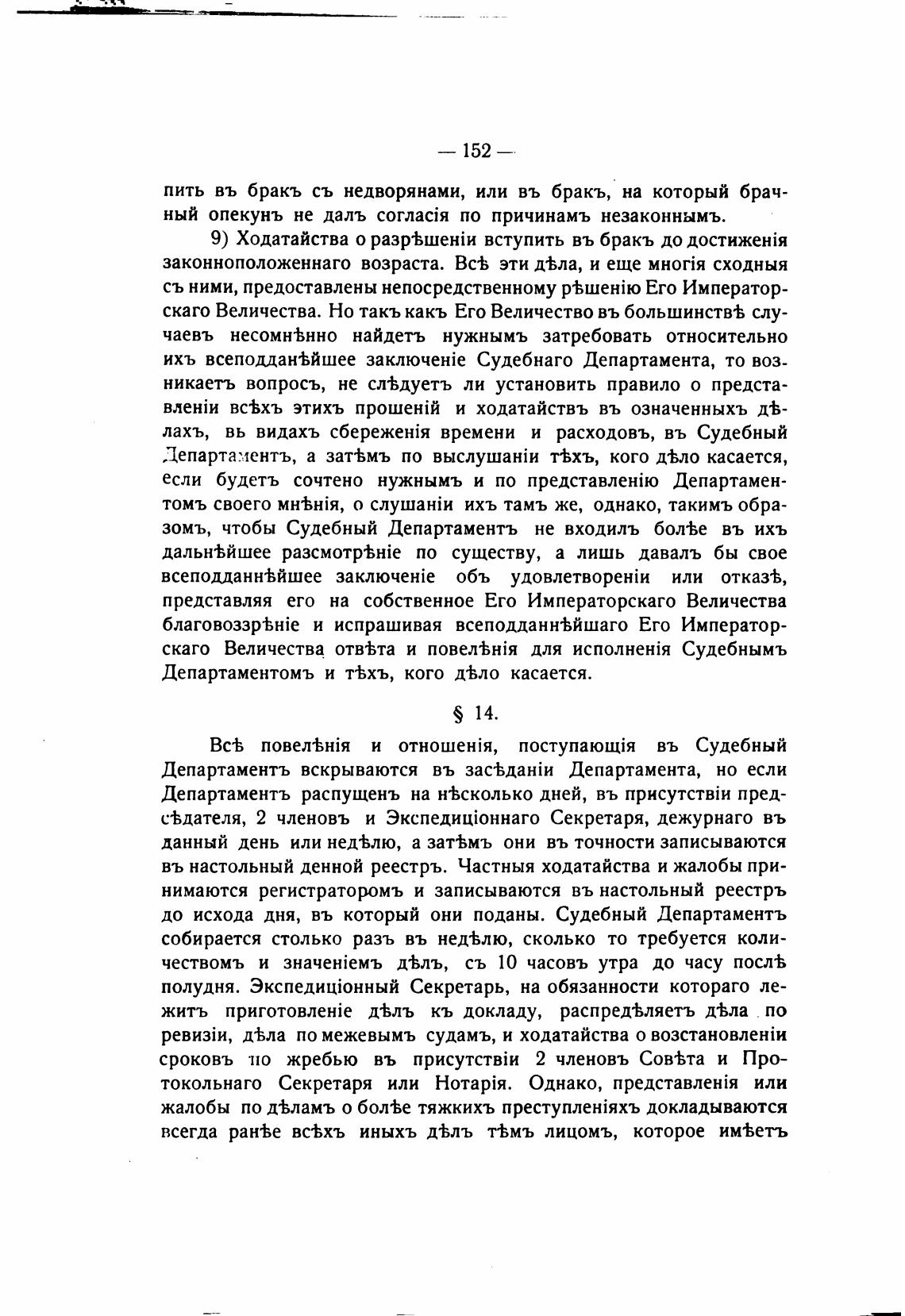 — 152 —

пить въ бракъ съ недворянами, или въ бракъ, на который брачный опекунъ не далъ согласія по причинамъ незаконнымъ.

9) Ходатайства о разрѣшеніи вступить въ бракъ до достиженія законноположеннаго возраста. Всѣ эти дѣла, и еще многія сходныя съ ними, предоставлены непосредственному рѣшенію Его Императорскаго Величества. Но такъ какъ Его Величество въ большинствѣ случаевъ несомнѣнно найдетъ нужнымъ затребовать относительно ихъ всеподданѣйшее заключеніе Судебнаго Департамента, то возникаетъ вопросъ, не слѣдуетъ ли установить правило о представленіи всѣхъ этихъ прошеній и ходатайствъ въ означенныхъ дѣлахъ, вь видахъ сбереженія времени и расходовъ, въ Судебный Департаментъ, а затѣмъ по выслушаніи тѣхъ, кого дѣло касается, если будетъ сочтено нужнымъ и по представленію Департаментомъ своего мнѣнія, о слушаніи ихъ тамъ же, однако, такимъ образомъ, чтобы Судебный Департаментъ не входилъ болѣе въ ихъ дальнѣйшее разсмотрѣніе по существу, а лишь давалъ бы свое всеподданнѣйшее заключеніе объ удовлетвореніи или отказѣ, представляя его на собственное Его Императорскаго Величества благовоззрѣніе и испрашивая всеподданнѣйшаго Его Императорскаго Величества отвѣта и повелѣнія для исполненія Судебнымъ Департаментомъ и тѣхъ, кого дѣло касается.

§ 14.

Всѣ повелѣнія и отношенія, поступающія въ Судебный Департаментъ вскрываются въ засѣданіи Департамента, но если Департаментъ распущенъ на нѣсколько дней, въ присутствіи предсѣдателя, 2 членовъ и Экспедиціоннаго Секретаря, дежурнаго въ данный день или недѣлю, а затѣмъ они въ точности записываются въ настольный денной реестръ. Частныя ходатайства и жалобы принимаются регистраторомъ и записываются въ настольный реестръ до исхода дня, въ который они поданы. Судебный Департаментъ собирается столько разъ въ недѣлю, сколько то требуется количествомъ и значеніемъ дѣлъ, съ 10 часовъ утра до часу послѣ полудня. Экспедиціонный Секретарь, на обязанности котораго лежитъ приготовленіе дѣлъ къ докладу, распредѣляетъ дѣла по ревизіи, дѣла по межевымъ судамъ, и ходатайства о возстановленіи сроковъ по жребью въ присутствіи 2 членовъ Совѣта и Протокольнаго Секретаря или Нотарія. Однако, представленія или жалобы по дѣламъ о болѣе тяжкихъ преступленіяхъ докладываются всегда ранѣе всѣхъ иныхъ дѣлъ тѣмъ лицомъ, которое имѣетъ